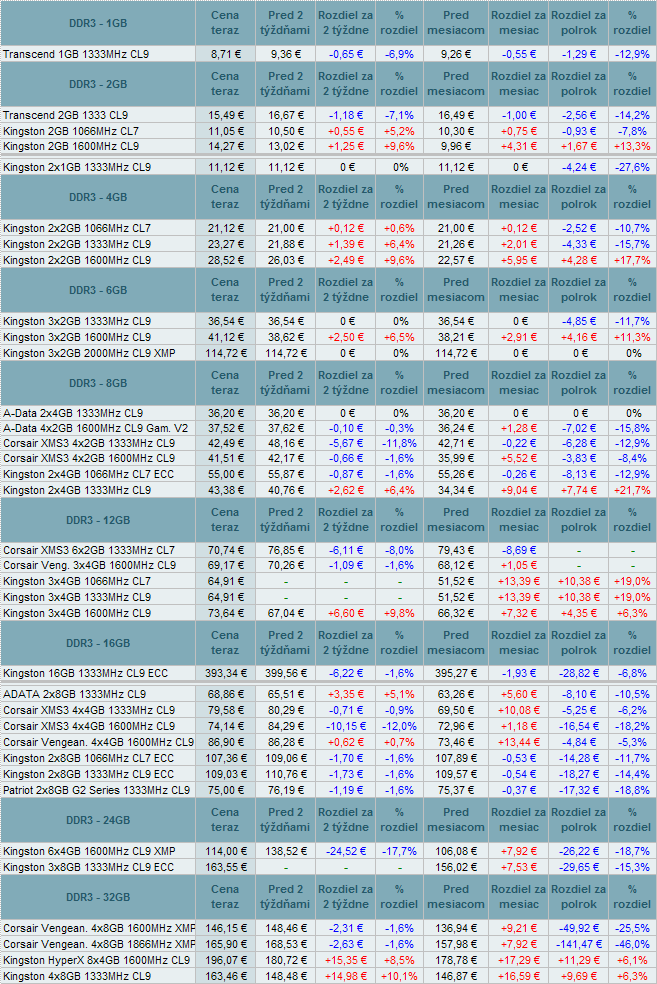 | DDR3 - 1GB | Cena teraz | Pred 2 týždňami | Rozdiel za 2 týždne | % rozdiel | Pred mesiacom | Rozdiel za mesiac | Rozdiel za polrok | % rozdiel |
|---|---|---|---|---|---|---|---|---|
| Transcend 1GB 1333MHz CL9 | 8,71 € | 9,36 € | -0,65 € | -6,9% | 9,26 € | -0,55 € | -1,29 € | -12,9% |
| DDR3 - 2GB | Cena teraz | Pred 2 týždňami | Rozdiel za 2 týždne | % rozdiel | Pred mesiacom | Rozdiel za mesiac | Rozdiel za polrok | % rozdiel |
| Transcend 2GB 1333 CL9 | 15,49 € | 16,67 € | -1,18 € | -7,1% | 16,49 € | -1,00 € | -2,56 € | -14,2% |
| Kingston 2GB 1066MHz CL7 | 11,05 € | 10,50 € | +0,55 € | +5,2% | 10,30 € | +0,75 € | -0,93 € | -7,8% |
| Kingston 2GB 1600MHz CL9 | 14,27 € | 13,02 € | +1,25 € | +9,6% | 9,96 € | +4,31 € | +1,67 € | +13,3% |
| Kingston 2x1GB 1333MHz CL9 | 11,12 € | 11,12 € | 0 € | 0% | 11,12 € | 0 € | -4,24 € | -27,6% |
| DDR3 - 4GB | Cena teraz | Pred 2 týždňami | Rozdiel za 2 týždne | % rozdiel | Pred mesiacom | Rozdiel za mesiac | Rozdiel za polrok | % rozdiel |
| Kingston 2x2GB 1066MHz CL7 | 21,12 € | 21,00 € | +0,12 € | +0,6% | 21,00 € | +0,12 € | -2,52 € | -10,7% |
| Kingston 2x2GB 1333MHz CL9 | 23,27 € | 21,88 € | +1,39 € | +6,4% | 21,26 € | +2,01 € | -4,33 € | -15,7% |
| Kingston 2x2GB 1600MHz CL9 | 28,52 € | 26,03 € | +2,49 € | +9,6% | 22,57 € | +5,95 € | +4,28 € | +17,7% |
| DDR3 - 6GB | Cena teraz | Pred 2 týždňami | Rozdiel za 2 týždne | % rozdiel | Pred mesiacom | Rozdiel za mesiac | Rozdiel za polrok | % rozdiel |
| Kingston 3x2GB 1333MHz CL9 | 36,54 € | 36,54 € | 0 € | 0% | 36,54 € | 0 € | -4,85 € | -11,7% |
| Kingston 3x2GB 1600MHz CL9 | 41,12 € | 38,62 € | +2,50 € | +6,5% | 38,21 € | +2,91 € | +4,16 € | +11,3% |
| Kingston 3x2GB 2000MHz CL9 XMP | 114,72 € | 114,72 € | 0 € | 0% | 114,72 € | 0 € | 0 € | 0% |
| DDR3 - 8GB | Cena teraz | Pred 2 týždňami | Rozdiel za 2 týždne | % rozdiel | Pred mesiacom | Rozdiel za mesiac | Rozdiel za polrok | % rozdiel |
| A-Data 2x4GB 1333MHz CL9 | 36,20 € | 36,20 € | 0 € | 0% | 36,20 € | 0 € | 0 € | 0% |
| A-Data 4x2GB 1600MHz CL9 Gam. V2 | 37,52 € | 37,62 € | -0,10 € | -0,3% | 36,24 € | +1,28 € | -7,02 € | -15,8% |
| Corsair XMS3 4x2GB 1333MHz CL9 | 42,49 € | 48,16 € | -5,67 € | -11,8% | 42,71 € | -0,22 € | -6,28 € | -12,9% |
| Corsair XMS3 4x2GB 1600MHz CL9 | 41,51 € | 42,17 € | -0,66 € | -1,6% | 35,99 € | +5,52 € | -3,83 € | -8,4% |
| Kingston 2x4GB 1066MHz CL7 ECC | 55,00 € | 55,87 € | -0,87 € | -1,6% | 55,26 € | -0,26 € | -8,13 € | -12,9% |
| Kingston 2x4GB 1333MHz CL9 | 43,38 € | 40,76 € | +2,62 € | +6,4% | 34,34 € | +9,04 € | +7,74 € | +21,7% |
| DDR3 - 12GB | Cena teraz | Pred 2 týždňami | Rozdiel za 2 týždne | % rozdiel | Pred mesiacom | Rozdiel za mesiac | Rozdiel za polrok | % rozdiel |
| Corsair XMS3 6x2GB 1333MHz CL7 | 70,74 € | 76,85 € | -6,11 € | -8,0% | 79,43 € | -8,69 € | - | - |
| Corsair Veng. 3x4GB 1600MHz CL9 | 69,17 € | 70,26 € | -1,09 € | -1,6% | 68,12 € | +1,05 € | - | - |
| Kingston 3x4GB 1066MHz CL7 | 64,91 € | - | - | - | 51,52 € | +13,39 € | +10,38 € | +19,0% |
| Kingston 3x4GB 1333MHz CL9 | 64,91 € | - | - | - | 51,52 € | +13,39 € | +10,38 € | +19,0% |
| Kingston 3x4GB 1600MHz CL9 | 73,64 € | 67,04 € | +6,60 € | +9,8% | 66,32 € | +7,32 € | +4,35 € | +6,3% |
| DDR3 - 16GB | Cena teraz | Pred 2 týždňami | Rozdiel za 2 týždne | % rozdiel | Pred mesiacom | Rozdiel za mesiac | Rozdiel za polrok | % rozdiel |
| Kingston 16GB 1333MHz CL9 ECC | 393,34 € | 399,56 € | -6,22 € | -1,6% | 395,27 € | -1,93 € | -28,82 € | -6,8% |
| ADATA 2x8GB 1333MHz CL9 | 68,86 € | 65,51 € | +3,35 € | +5,1% | 63,26 € | +5,60 € | -8,10 € | -10,5% |
| Corsair XMS3 4x4GB 1333MHz CL9 | 79,58 € | 80,29 € | -0,71 € | -0,9% | 69,50 € | +10,08 € | -5,25 € | -6,2% |
| Corsair XMS3 4x4GB 1600MHz CL9 | 74,14 € | 84,29 € | -10,15 € | -12,0% | 72,96 € | +1,18 € | -16,54 € | -18,2% |
| Corsair Vengean. 4x4GB 1600MHz CL9 | 86,90 € | 86,28 € | +0,62 € | +0,7% | 73,46 € | +13,44 € | -4,84 € | -5,3% |
| Kingston 2x8GB 1066MHz CL7 ECC | 107,36 € | 109,06 € | -1,70 € | -1,6% | 107,89 € | -0,53 € | -14,28 € | -11,7% |
| Kingston 2x8GB 1333MHz CL9 ECC | 109,03 € | 110,76 € | -1,73 € | -1,6% | 109,57 € | -0,54 € | -18,27 € | -14,4% |
| Patriot 2x8GB G2 Series 1333MHz CL9 | 75,00 € | 76,19 € | -1,19 € | -1,6% | 75,37 € | -0,37 € | -17,32 € | -18,8% |
| DDR3 - 24GB | Cena teraz | Pred 2 týždňami | Rozdiel za 2 týždne | % rozdiel | Pred mesiacom | Rozdiel za mesiac | Rozdiel za polrok | % rozdiel |
| Kingston 6x4GB 1600MHz CL9 XMP | 114,00 € | 138,52 € | -24,52 € | -17,7% | 106,08 € | +7,92 € | -26,22 € | -18,7% |
| Kingston 3x8GB 1333MHz CL9 ECC | 163,55 € | - | - | - | 156,02 € | +7,53 € | -29,65 € | -15,3% |
| DDR3 - 32GB | Cena teraz | Pred 2 týždňami | Rozdiel za 2 týždne | % rozdiel | Pred mesiacom | Rozdiel za mesiac | Rozdiel za polrok | % rozdiel |
| Corsair Vengean. 4x8GB 1600MHz XMP | 146,15 € | 148,46 € | -2,31 € | -1,6% | 136,94 € | +9,21 € | -49,92 € | -25,5% |
| Corsair Vengean. 4x8GB 1866MHz XMP | 165,90 € | 168,53 € | -2,63 € | -1,6% | 157,98 € | +7,92 € | -141,47 € | -46,0% |
| Kingston HyperX 8x4GB 1600MHz CL9 | 196,07 € | 180,72 € | +15,35 € | +8,5% | 178,78 € | +17,29 € | +11,29 € | +6,1% |
| Kingston 4x8GB 1333MHz CL9 | 163,46 € | 148,48 € | +14,98 € | +10,1% | 146,87 € | +16,59 € | +9,69 € | +6,3% |